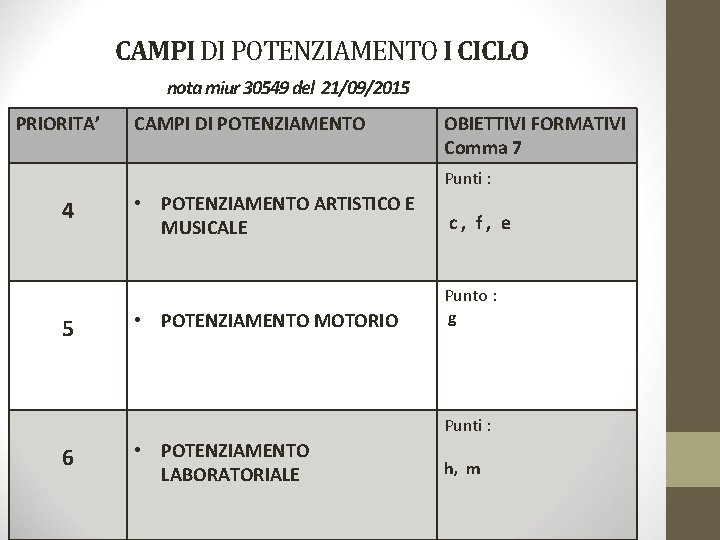 CAMPI DI POTENZIAMENTO I CICLO

nota miur 30549 del 21/09/2015

| PRIORITA' | CAMPI DI POTENZIAMENTO | OBIETTIVI FORMATIVI Comma 7 |
|---|---|---|
| 4 | • POTENZIAMENTO ARTISTICO E MUSICALE | Punti : c, f, e |
| 5 | • POTENZIAMENTO MOTORIO | Punto : g |
| 6 | • POTENZIAMENTO LABORATORIALE | Punti : h, m |